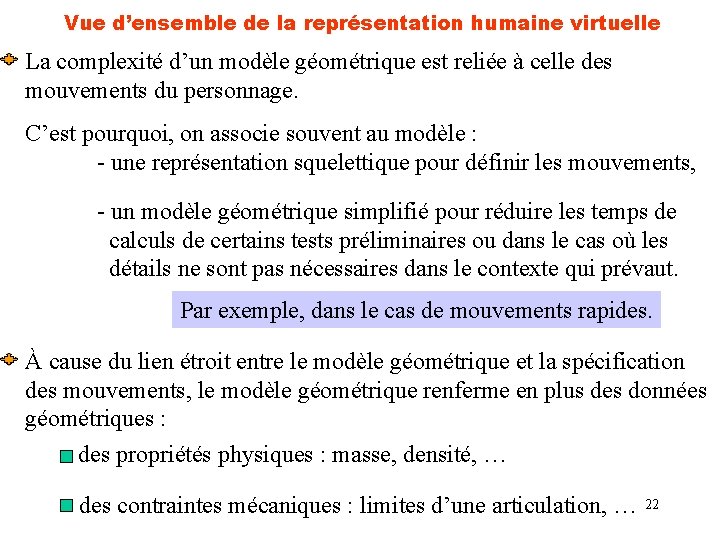 Vue d’ensemble de la représentation humaine virtuelle

La complexité d’un modèle géométrique est reliée à celle des mouvements du personnage.

C’est pourquoi, on associe souvent au modèle :
- une représentation squelettique pour définir les mouvements,

- un modèle géométrique simplifié pour réduire les temps de calculs de certains tests préliminaires ou dans le cas où les détails ne sont pas nécessaires dans le contexte qui prévaut.

Par exemple, dans le cas de mouvements rapides.

À cause du lien étroit entre le modèle géométrique et la spécification des mouvements, le modèle géométrique renferme en plus des données géométriques :

des propriétés physiques : masse, densité, …

des contraintes mécaniques : limites d’une articulation, …

22